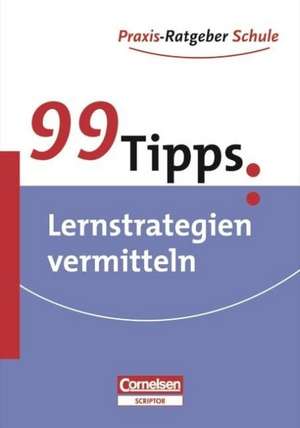 Praxis-Ratgeber Schule

99 Tipps.

Lernstrategien vermitteln

Cornelsen
SCRIPTOR